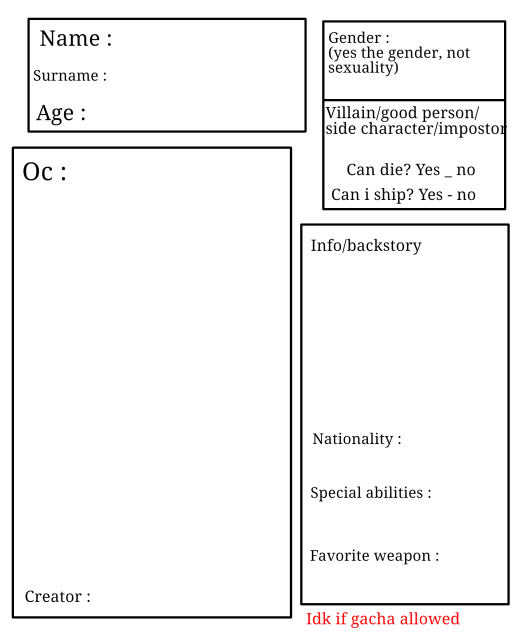 Name :

Surname :

Age :

Gender :
(yes the gender, not sexuality)

Villain/good person/ side character/impostor

Can die? Yes _ no

Can i ship? Yes - no

Oc :

Creator :

Info/backstory

Nationality :

Special abilities :

Favorite weapon :

Idk if gacha allowed